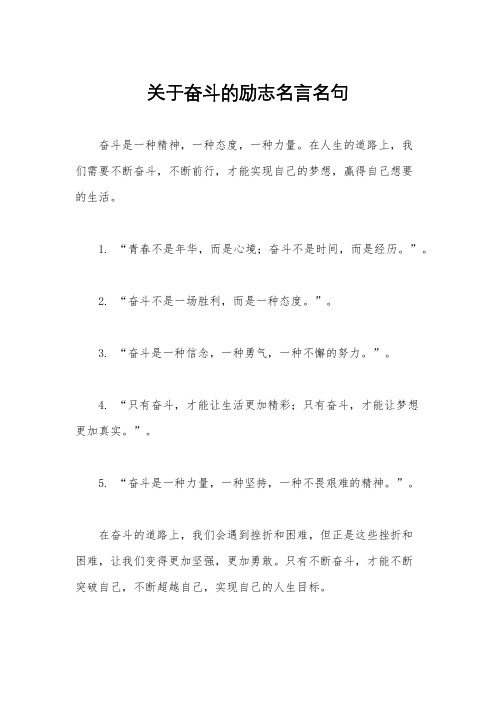 关于奋斗的励志名言名句

奋斗是一种精神，一种态度，一种力量。在人生的道路上，我们需要不断奋斗，不断前行，才能实现自己的梦想，赢得自己想要的生活。

1. “青春不是年华，而是心境；奋斗不是时间，而是经历。”。

2. “奋斗不是一场胜利，而是一种态度。”。

3. “奋斗是一种信念，一种勇气，一种不懈的努力。”。

4. “只有奋斗，才能让生活更加精彩；只有奋斗，才能让梦想更加真实。”。

5. “奋斗是一种力量，一种坚持，一种不畏艰难的精神。”。

在奋斗的道路上，我们会遇到挫折和困难，但正是这些挫折和困难，让我们变得更加坚强，更加勇敢。只有不断奋斗，才能不断突破自己，不断超越自己，实现自己的人生目标。